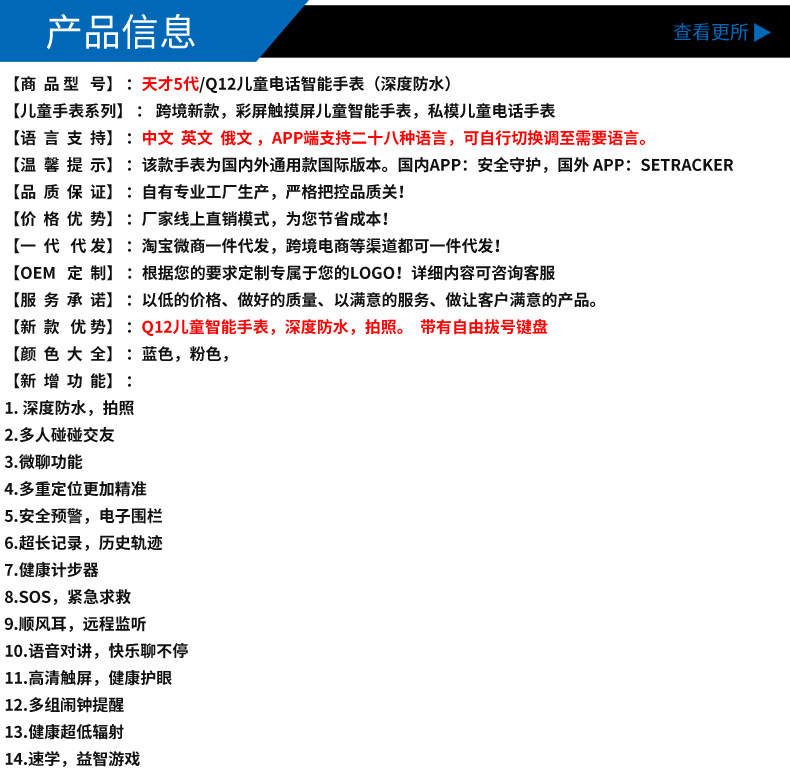 产品信息

查看更所 ▶

【商 品 型 号】：天才5代/Q12儿童电话智能手表（深度防水）
【儿童手表系列】： 跨境新款，彩屏触摸屏儿童智能手表，私模儿童电话手表
【语 言 支 持】：中文 英文 俄文，APP端支持二十八种语言，可自行切换调至需要语言。
【温 馨 提 示】：该款手表为国内外通用款国际版本。国内APP：安全守护，国外 APP：SETRACKER
【品 质 保 证】：自有专业工厂生产，严格把控品质关！
【价 格 优 势】：厂家线上直销模式，为您节省成本！
【一 代 代发】：淘宝微商一件代发，跨境电商等渠道都可一件代发！
【OEM 定 制】：根据您的要求定制专属于您的LOGO！详细内容可咨询客服
【服 务 承 诺】：以低的价格、做好的质量、以满意的服务、做让客户满意的产品。
【新 款 优 势】：Q12儿童智能手表，深度防水，拍照。 带有自由拔号键盘
【颜 色 大 全】：蓝色，粉色，
【新 增 功 能】：
1. 深度防水，拍照
2.多人碰碰交友
3.微聊功能
4.多重定位更加精准
5.安全预警，电子围栏
6.超长记录，历史轨迹
7.健康计步器
8.SOS，紧急求救
9.顺风耳，远程监听
10.语音对讲，快乐聊不停
11.高清触屏，健康护眼
12.多组闹钟提醒
13.健康超低辐射
14.速学，益智游戏